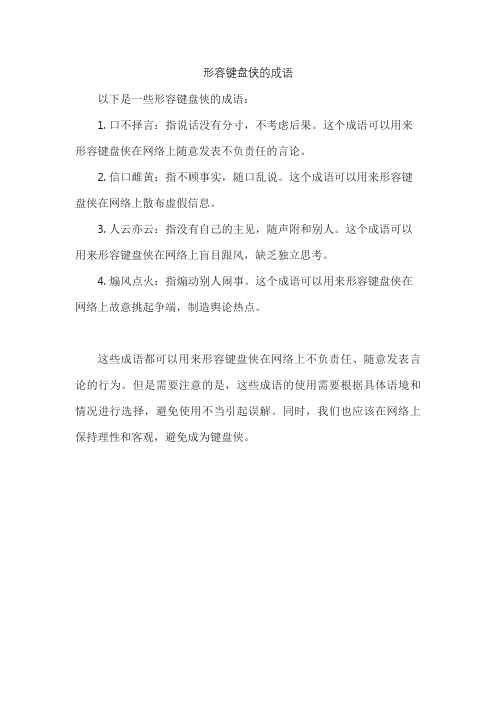 形容键盘侠的成语

以下是一些形容键盘侠的成语：

1. 口不择言：指说话没有分寸，不考虑后果。这个成语可以用来形容键盘侠在网络上随意发表不负责任的言论。

2. 信口雌黄：指不顾事实，随口乱说。这个成语可以用来形容键盘侠在网络上散布虚假信息。

3. 人云亦云：指没有自己的主见，随声附和别人。这个成语可以用来形容键盘侠在网络上盲目跟风，缺乏独立思考。

4. 煽风点火：指煽动别人闹事。这个成语可以用来形容键盘侠在网络上故意挑起争端，制造舆论热点。

这些成语都可以用来形容键盘侠在网络上不负责任、随意发表言论的行为。但是需要注意的是，这些成语的使用需要根据具体语境和情况进行选择，避免使用不当引起误解。同时，我们也应该在网络上保持理性和客观，避免成为键盘侠。